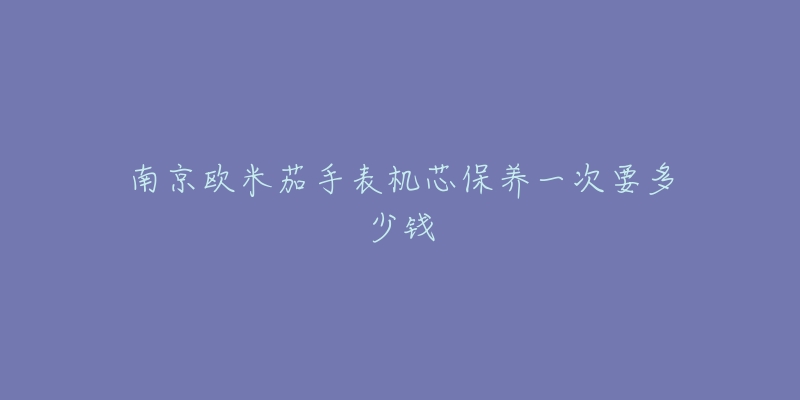 南京欧米茄手表机芯保养一次要多少钱